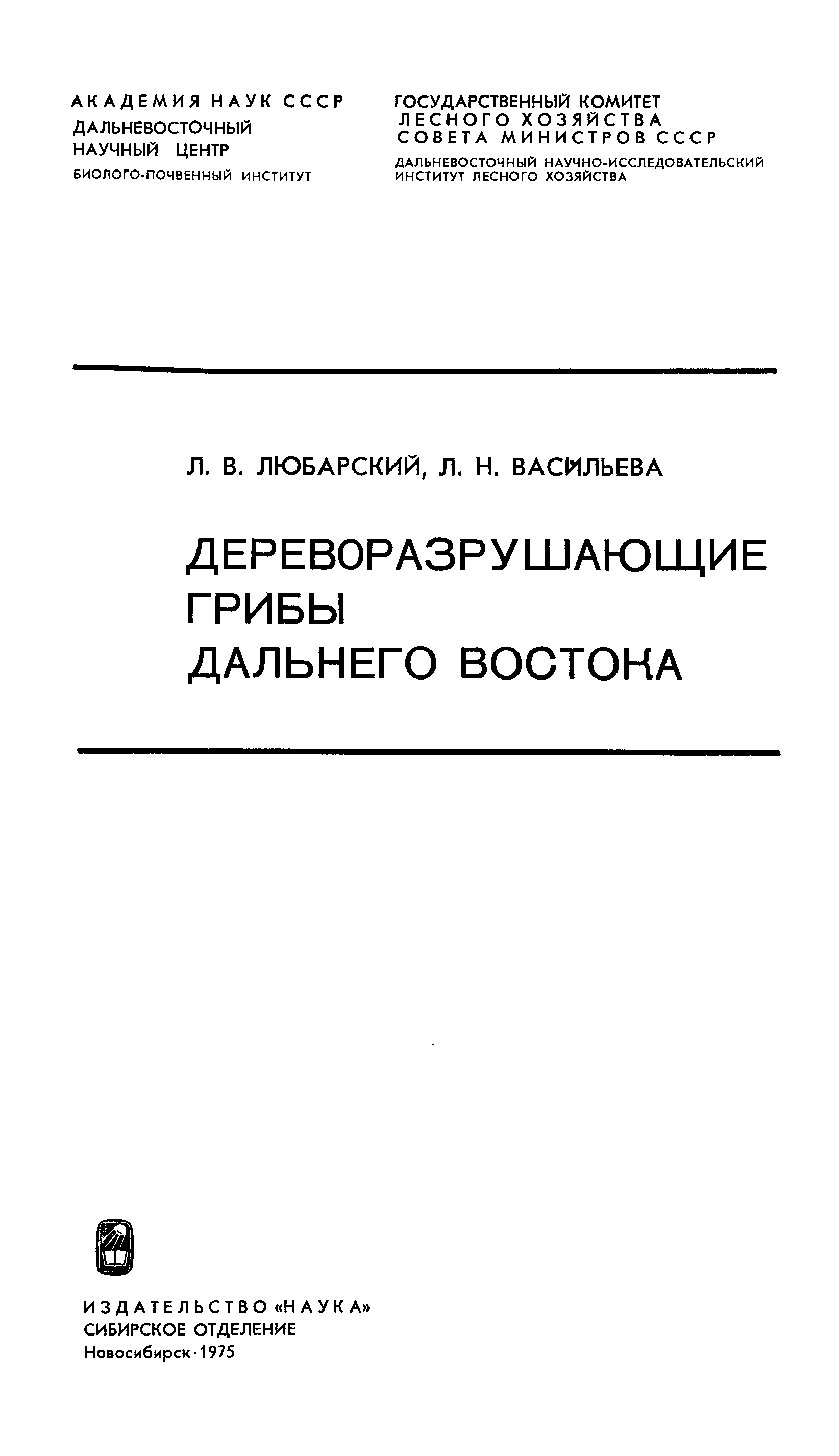 АКАДЕМИЯ НАУК СССР
ДАЛЬНЕВОСТОЧНЫЙ НАУЧНЫЙ ЦЕНТР
БИОЛОГО-ПОЧВЕННЫЙ ИНСТИТУТ

ГОСУДАРСТВЕННЫЙ КОМИТЕТ ЛЕСНОГО ХОЗЯЙСТВА СОВЕТА МИНИСТРОВ СССР
ДАЛЬНЕВОСТОЧНЫЙ НАУЧНО-ИССЛЕДОВАТЕЛЬСКИЙ ИНСТИТУТ ЛЕСНОГО ХОЗЯЙСТВА

Л. В. ЛЮБАРСКИЙ, Л. Н. ВАСИЛЬЕВА

ДЕРЕВОРАЗРУШАЮЩИЕ ГРИБЫ ДАЛЬНЕГО ВОСТОКА

ИЗДАТЕЛЬСТВО «НАУКА»
СИБИРСКОЕ ОТДЕЛЕНИЕ
Новосибирск · 1975